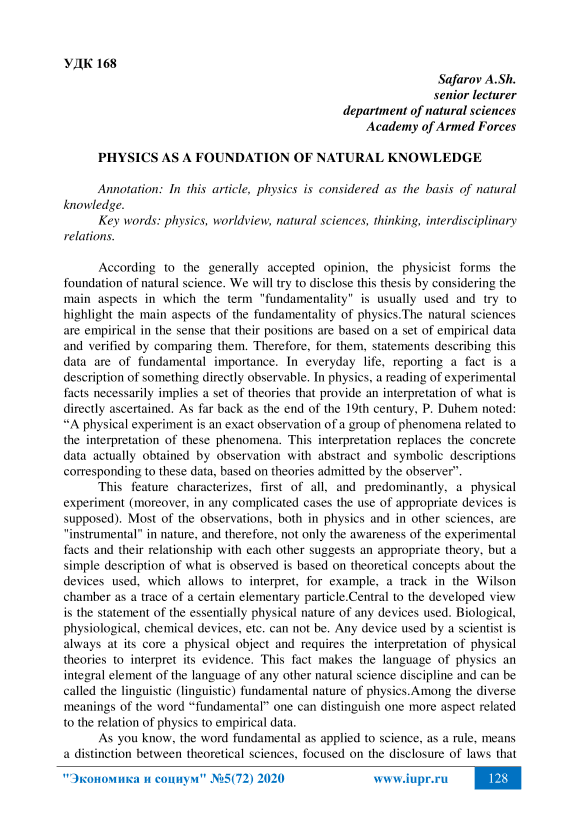 УДК 168

Safarov A.Sh.
senior lecturer
department of natural sciences
Academy of Armed Forces

PHYSICS AS A FOUNDATION OF NATURAL KNOWLEDGE

Annotation: In this article, physics is considered as the basis of natural knowledge.
Key words: physics, worldview, natural sciences, thinking, interdisciplinary relations.

According to the generally accepted opinion, the physicist forms the foundation of natural science. We will try to disclose this thesis by considering the main aspects in which the term "fundamentality" is usually used and try to highlight the main aspects of the fundamentality of physics.The natural sciences are empirical in the sense that their positions are based on a set of empirical data and verified by comparing them. Therefore, for them, statements describing this data are of fundamental importance. In everyday life, reporting a fact is a description of something directly observable. In physics, a reading of experimental facts necessarily implies a set of theories that provide an interpretation of what is directly ascertained. As far back as the end of the 19th century, P. Duhem noted: “A physical experiment is an exact observation of a group of phenomena related to the interpretation of these phenomena. This interpretation replaces the concrete data actually obtained by observation with abstract and symbolic descriptions corresponding to these data, based on theories admitted by the observer”.

This feature characterizes, first of all, and predominantly, a physical experiment (moreover, in any complicated cases the use of appropriate devices is supposed). Most of the observations, both in physics and in other sciences, are "instrumental" in nature, and therefore, not only the awareness of the experimental facts and their relationship with each other suggests an appropriate theory, but a simple description of what is observed is based on theoretical concepts about the devices used, which allows to interpret, for example, a track in the Wilson chamber as a trace of a certain elementary particle.Central to the developed view is the statement of the essentially physical nature of any devices used. Biological, physiological, chemical devices, etc. can not be. Any device used by a scientist is always at its core a physical object and requires the interpretation of physical theories to interpret its evidence. This fact makes the language of physics an integral element of the language of any other natural science discipline and can be called the linguistic (linguistic) fundamental nature of physics.Among the diverse meanings of the word “fundamental” one can distinguish one more aspect related to the relation of physics to empirical data.

As you know, the word fundamental as applied to science, as a rule, means a distinction between theoretical sciences, focused on the disclosure of laws that

"Экономика и социум" №5(72) 2020 www.iupr.ru 128